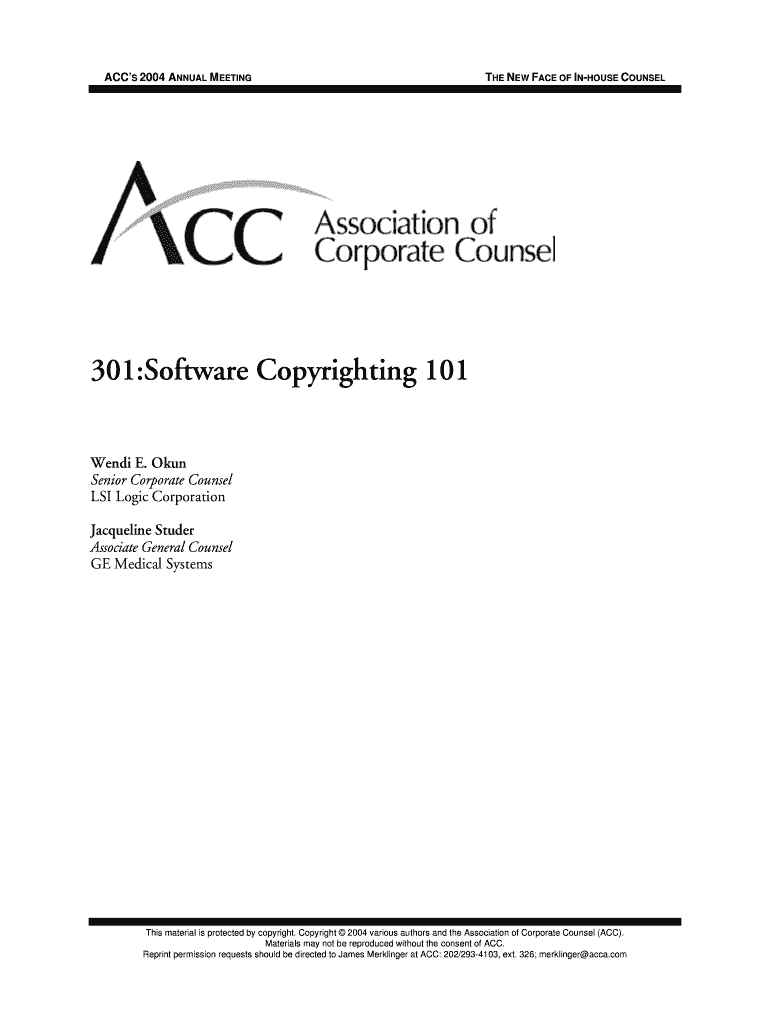 ACC'S 2004 ANNUAL MEETING

THE NEW FACE OF IN-HOUSE COUNSEL

ACC Association of Corporate Counsel

301:Software Copyrighting 101

Wendi E. Okun
Senior Corporate Counsel
LSI Logic Corporation

Jacqueline Studer
Associate General Counsel
GE Medical Systems

This material is protected by copyright. Copyright © 2004 various authors and the Association of Corporate Counsel (ACC). Materials may not be reproduced without the consent of ACC. Reprint permission requests should be directed to James Merklinger at ACC: 202/293-4103, ext. 326; merklinger@acca.com